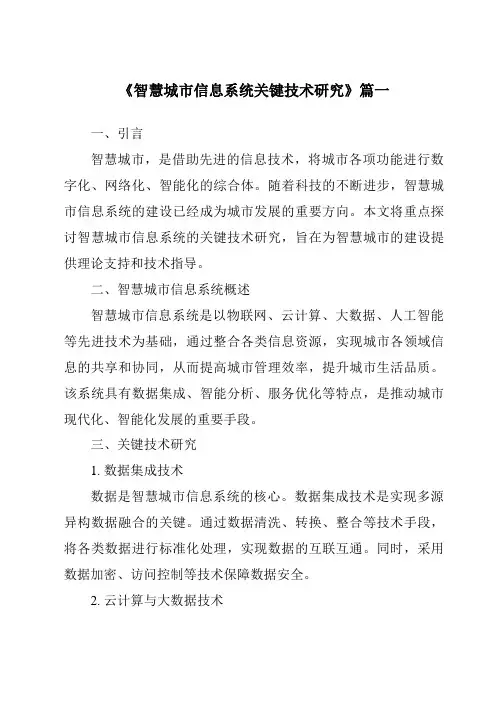 《智慧城市信息系统关键技术研究》篇一

一、引言

智慧城市，是借助先进的信息技术，将城市各项功能进行数字化、网络化、智能化的综合体。随着科技的不断进步，智慧城市信息系统的建设已经成为城市发展的重要方向。本文将重点探讨智慧城市信息系统的关键技术研究，旨在为智慧城市的建设提供理论支持和技术指导。

二、智慧城市信息系统概述

智慧城市信息系统是以物联网、云计算、大数据、人工智能等先进技术为基础，通过整合各类信息资源，实现城市各领域信息的共享和协同，从而提高城市管理效率，提升城市生活品质。该系统具有数据集成、智能分析、服务优化等特点，是推动城市现代化、智能化发展的重要手段。

三、关键技术研究

1. 数据集成技术

数据是智慧城市信息系统的核心。数据集成技术是实现多源异构数据融合的关键。通过数据清洗、转换、整合等技术手段，将各类数据进行标准化处理，实现数据的互联互通。同时，采用数据加密、访问控制等技术保障数据安全。

2. 云计算与大数据技术